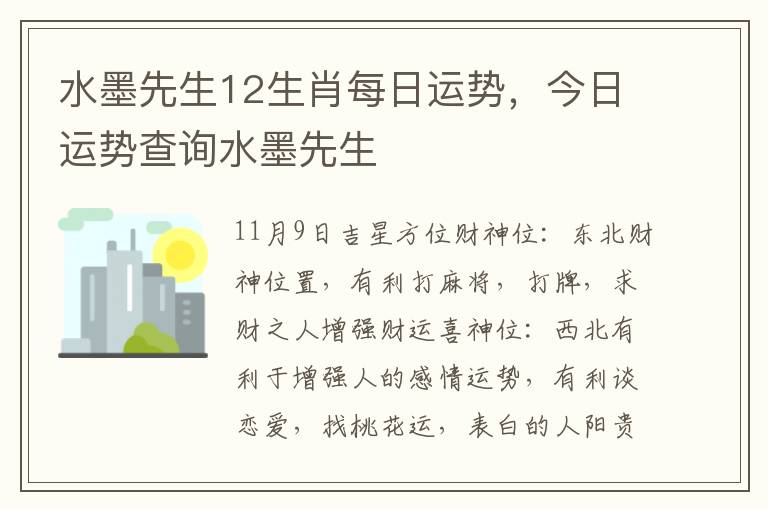 水墨先生12生肖每日运势，今日运势查询水墨先生

11月9日吉星方位财神位：东北财神位置，有利打麻将，打牌，求财之人增强财运喜神位：西北有利于增强人的感情运势，有利谈恋爱，找桃花运，表白的人阳贵